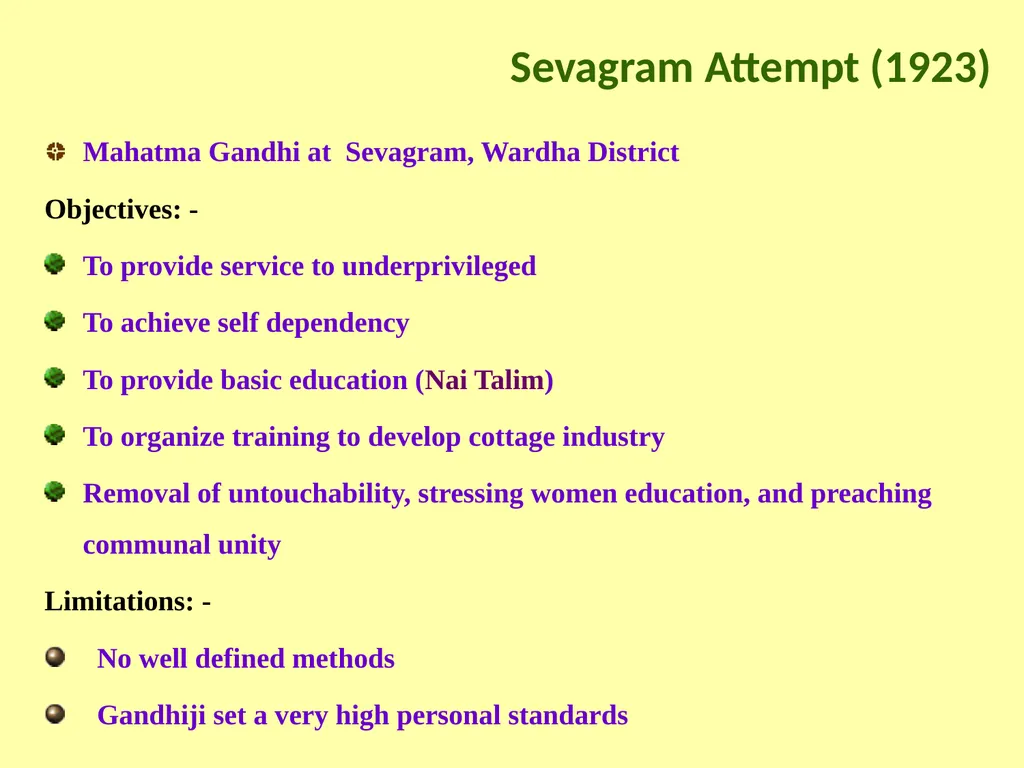 Sevagram Attempt (1923)

Mahatma Gandhi at Sevagram, Wardha District

Objectives: -

To provide service to underprivileged

To achieve self dependency

To provide basic education (Nai Talim)

To organize training to develop cottage industry

Removal of untouchability, stressing women education, and preaching communal unity

Limitations: -

No well defined methods

Gandhiji set a very high personal standards